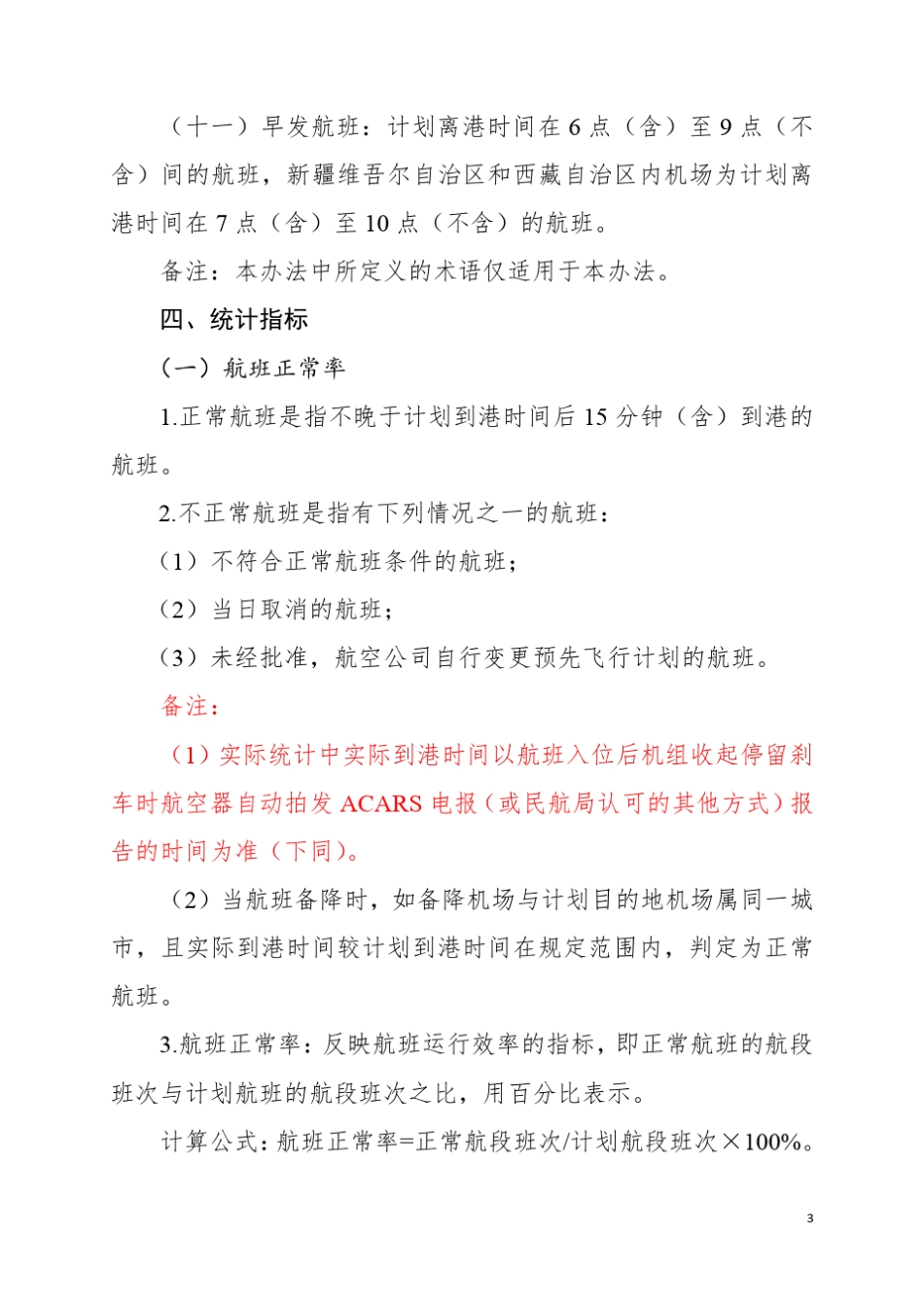 （十一）早发航班：计划离港时间在 6 点（含）至 9 点（不含）间的航班，新疆维吾尔自治区和西藏自治区内机场为计划离港时间在 7 点（含）至 10 点（不含）的航班。

备注：本办法中所定义的术语仅适用于本办法。

四、统计指标

（一）航班正常率

1.正常航班是指不晚于计划到港时间后 15 分钟（含）到港的航班。

2.不正常航班是指有下列情况之一的航班：

（1）不符合正常航班条件的航班；

（2）当日取消的航班；

（3）未经批准，航空公司自行变更预先飞行计划的航班。

备注：

（1）实际统计中实际到港时间以航班入位后机组收起停留刹车时航空器自动拍发 ACARS 电报（或民航局认可的其他方式）报告的时间为准（下同）。

（2）当航班备降时，如备降机场与计划目的地机场属同一城市，且实际到港时间较计划到港时间在规定范围内，判定为正常航班。

3.航班正常率：反映航班运行效率的指标，即正常航班的航段班次与计划航班的航段班次之比，用百分比表示。

计算公式：航班正常率=正常航段班次/计划航段班次×100%。

3